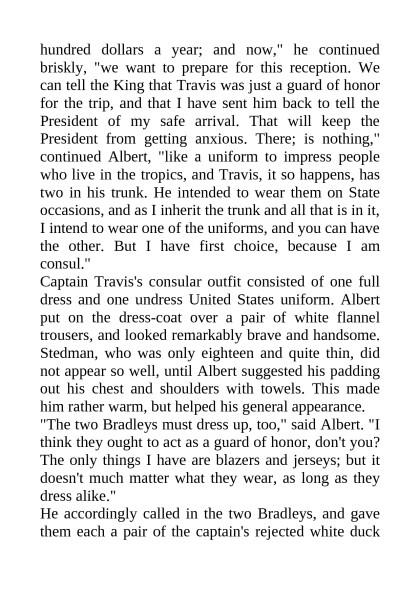 hundred dollars a year; and now," he continued briskly, "we want to prepare for this reception. We can tell the King that Travis was just a guard of honor for the trip, and that I have sent him back to tell the President of my safe arrival. That will keep the President from getting anxious. There; is nothing," continued Albert, "like a uniform to impress people who live in the tropics, and Travis, it so happens, has two in his trunk. He intended to wear them on State occasions, and as I inherit the trunk and all that is in it, I intend to wear one of the uniforms, and you can have the other. But I have first choice, because I am consul."
Captain Travis's consular outfit consisted of one full dress and one undress United States uniform. Albert put on the dress-coat over a pair of white flannel trousers, and looked remarkably brave and handsome. Stedman, who was only eighteen and quite thin, did not appear so well, until Albert suggested his padding out his chest and shoulders with towels. This made him rather warm, but helped his general appearance.
"The two Bradleys must dress up, too," said Albert. "I think they ought to act as a guard of honor, don't you? The only things I have are blazers and jerseys; but it doesn't much matter what they wear, as long as they dress alike."
He accordingly called in the two Bradleys, and gave them each a pair of the captain's rejected white duck